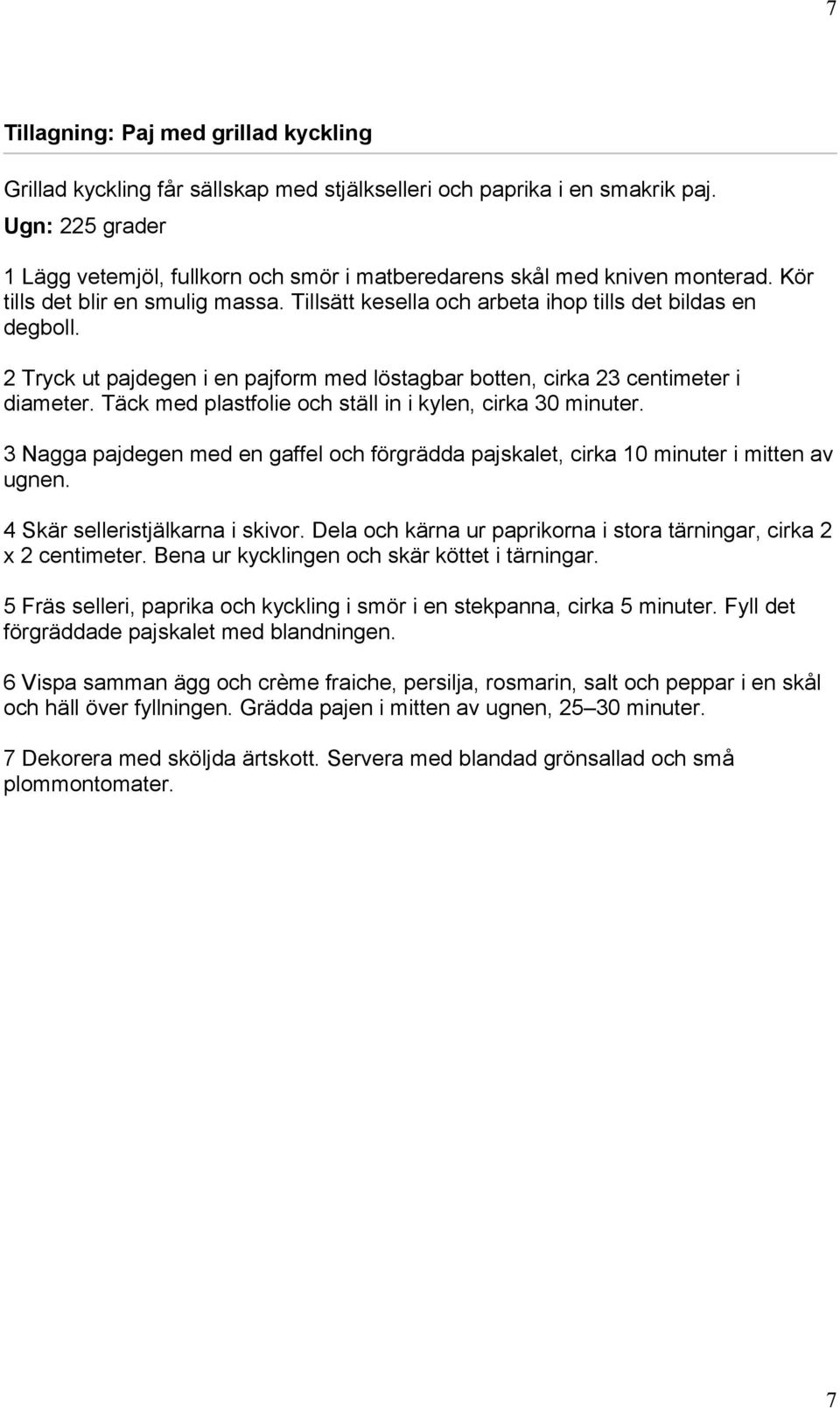 7

Tillagning: Paj med grillad kyckling

Grillad kyckling får sällskap med stjälkselleri och paprika i en smakrik paj.
Ugn: 225 grader

1 Lägg vetemjöl, fullkorn och smör i matberedarens skål med kniven monterad. Kör tills det blir en smulig massa. Tillsätt kesella och arbeta ihop tills det bildas en degboll.

2 Tryck ut pajdegen i en pajform med löstagbar botten, cirka 23 centimeter i diameter. Täck med plastfolie och ställ in i kylen, cirka 30 minuter.

3 Nagga pajdegen med en gaffel och förgrädda pajskalet, cirka 10 minuter i mitten av ugnen.

4 Skär selleristjälkarna i skivor. Dela och kärna ur paprikorna i stora tärningar, cirka 2 x 2 centimeter. Bena ur kycklingen och skär köttet i tärningar.

5 Fräs selleri, paprika och kyckling i smör i en stekpanna, cirka 5 minuter. Fyll det förgräddade pajskalet med blandningen.

6 Vispa samman ägg och crème fraiche, persilja, rosmarin, salt och peppar i en skål och häll över fyllningen. Grädda pajen i mitten av ugnen, 25–30 minuter.

7 Dekorera med sköljda ärtskott. Servera med blandad grönsallad och små plommontomater.

7